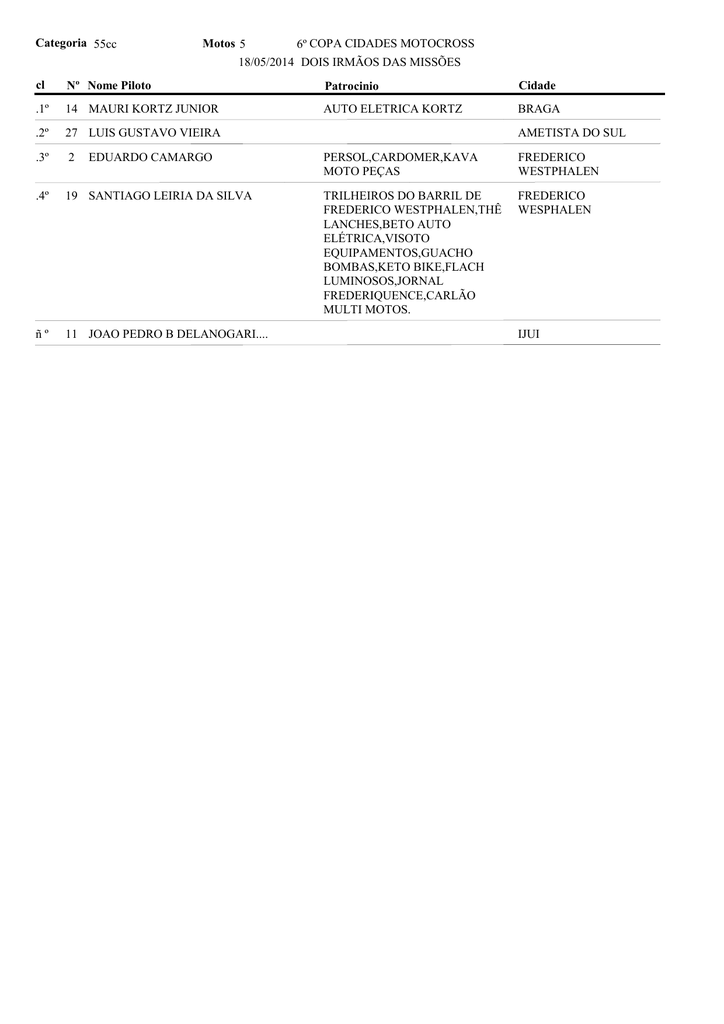 Categoria 55cc Motos 5 6º COPA CIDADES MOTOCROSS
18/05/2014 DOIS IRMÃOS DAS MISSÕES

| cl | Nº | Nome Piloto | Patrocinio | Cidade |
|---|---|---|---|---|
| .1º | 14 | MAURI KORTZ JUNIOR | AUTO ELETRICA KORTZ | BRAGA |
| .2º | 27 | LUIS GUSTAVO VIEIRA | | AMETISTA DO SUL |
| .3º | 2 | EDUARDO CAMARGO | PERSOL,CARDOMER,KAVA MOTO PEÇAS | FREDERICO WESTPHALEN |
| .4º | 19 | SANTIAGO LEIRIA DA SILVA | TRILHEIROS DO BARRIL DE FREDERICO WESTPHALEN,THÊ LANCHES,BETO AUTO ELÉTRICA,VISOTO EQUIPAMENTOS,GUACHO BOMBAS,KETO BIKE,FLACH LUMINOSOS,JORNAL FREDERIQUENCE,CARLÃO MULTI MOTOS. | FREDERICO WESPHALEN |
| ñ º | 11 | JOAO PEDRO B DELANOGARI.... | | IJUI |